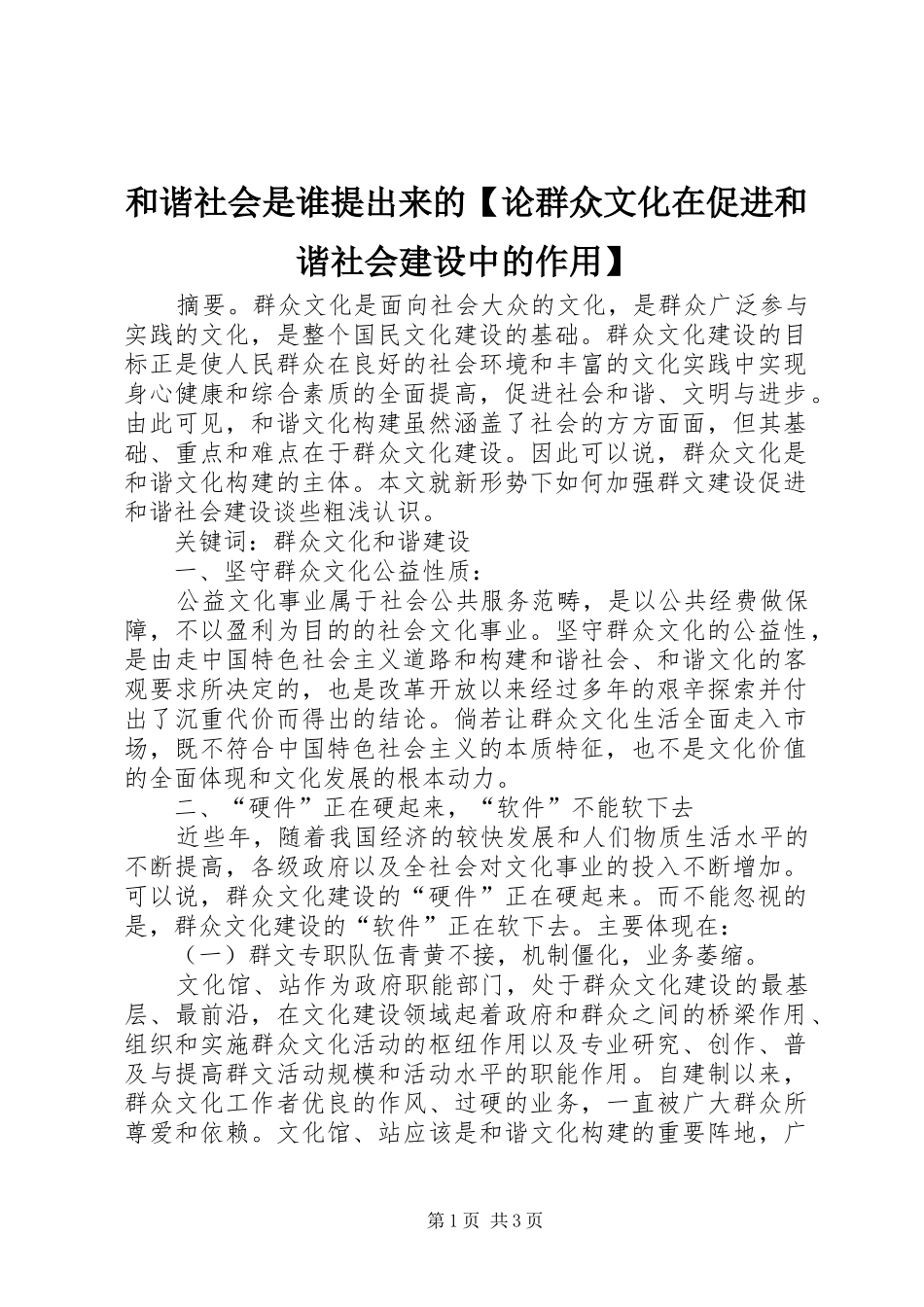 和谐社会是谁提出来的【论群众文化在促进和谐社会建设中的作用】

摘要。群众文化是面向社会大众的文化，是群众广泛参与实践的文化，是整个国民文化建设的基础。群众文化建设的目标正是使人民群众在良好的社会环境和丰富的文化实践中实现身心健康和综合素质的全面提高，促进社会和谐、文明与进步。由此可见，和谐文化构建虽然涵盖了社会的方方面面，但其基础、重点和难点在于群众文化建设。因此可以说，群众文化是和谐文化构建的主体。本文就新形势下如何加强群文建设促进和谐社会建设谈些粗浅认识。

关键词：群众文化和谐建设

一、坚守群众文化公益性质：

公益文化事业属于社会公共服务范畴，是以公共经费做保障，不以盈利为目的的社会文化事业。坚守群众文化的公益性，是由走中国特色社会主义道路和构建和谐社会、和谐文化的客观要求所决定的，也是改革开放以来经过多年的艰辛探索并付出了沉重代价而得出的结论。倘若让群众文化生活全面走入市场，既不符合中国特色社会主义的本质特征，也不是文化价值的全面体现和文化发展的根本动力。

二、“硬件”正在硬起来，“软件”不能软下去

近些年，随着我国经济的较快发展和人们物质生活水平的不断提高，各级政府以及全社会对文化事业的投入不断增加。可以说，群众文化建设的“硬件”正在硬起来。而不能忽视的是，群众文化建设的“软件”正在软下去。主要体现在：

（一）群文专职队伍青黄不接，机制僵化，业务萎缩。

文化馆、站作为政府职能部门，处于群众文化建设的最基层、最前沿，在文化建设领域起着政府和群众之间的桥梁作用、组织和实施群众文化活动的枢纽作用以及专业研究、创作、普及与提高群文活动规模和活动水平的职能作用。自建制以来，群众文化工作者优良的作风、过硬的业务，一直被广大群众所尊爱和依赖。文化馆、站应该是和谐文化构建的重要阵地，广

第1页 共3页